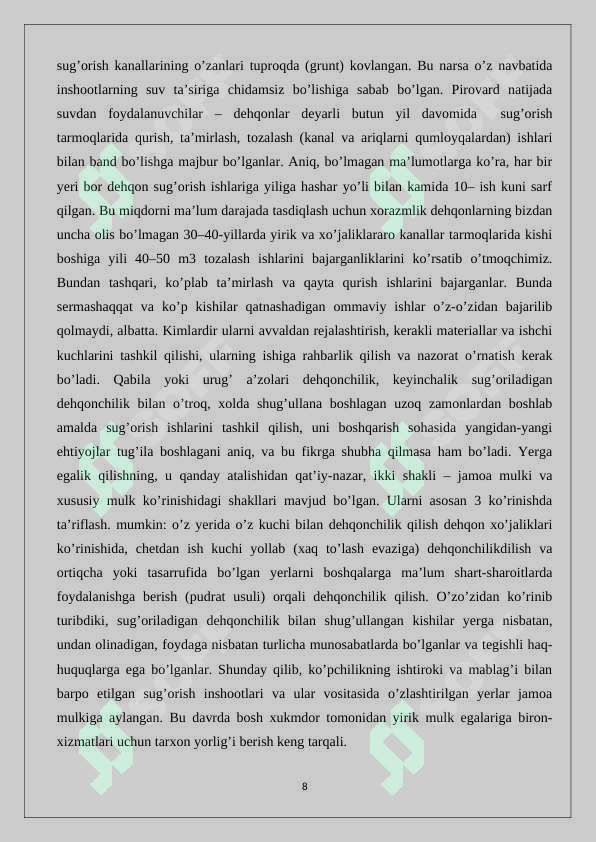 sug'orish kanallarining o'zanlari tuproqda (grunt) kovlangan. Bu narsa o'z navbatida inshootlarning suv ta'siriga chidamsiz bo'lishiga sabab bo'lgan. Pirovard natijada suvdan foydalanuvchilar – dehqonlar deyarli butun yil davomida sug'orish tarmoqlarida qurish, ta'mirlash, tozalash (kanal va ariqlarni qumloyqalardan) ishlari bilan band bo'lishga majbur bo'lganlar. Aniq, bo'lmagan ma'lumotlarga ko'ra, har bir yeri bor dehqon sug'orish ishlariga yiliga hashar yo'li bilan kamida 10– ish kuni sarf qilgan. Bu miqdorni ma'lum darajada tasdiqlash uchun xorazmlik dehqonlarning bizdan uncha olis bo'lmagan 30–40-yillarda yirik va xo'jaliklararo kanallar tarmoqlarida kishi boshiga yili 40–50 m3 tozalash ishlarini bajarganliklarini ko'rsatib o'tmoqchimiz. Bundan tashqari, ko'plab ta'mirlash va qayta qurish ishlarini bajarganlar. Bunda sermashaqqat va ko'p kishilar qatnashadigan ommaviy ishlar o'z-o'zidan bajarilib qolmaydi, albatta. Kimlardir ularni avvaldan rejalashtirish, kerakli materiallar va ishchi kuchlarini tashkil qilishi, ularning ishiga rahbarlik qilish va nazorat o'rnatish kerak bo'ladi. Qabila yoki urug' a'zolari dehqonchilik, keyinchalik sug'oriladigan dehqonchilik bilan o'troq, xolda shug'ullana boshlagan uzoq zamonlardan boshlab amalda sug'orish ishlarini tashkil qilish, uni boshqarish sohasida yangidan-yangi ehtiyojlar tug'ila boshlagani aniq, va bu fikrga shubha qilmasa ham bo'ladi. Yerga egalik qilishning, u qanday atalishidan qat'iy-nazar, ikki shakli – jamoa mulki va xususiy mulk ko'rinishidagi shakllari mavjud bo'lgan. Ularni asosan 3 ko'rinishda ta'riflash. mumkin: o'z yerida o'z kuchi bilan dehqonchilik qilish dehqon xo'jaliklari ko'rinishida, chetdan ish kuchi yollab (xaq to'lash evaziga) dehqonchilikdilish va ortiqcha yoki tasarrufida bo'lgan yerlarni boshqalarga ma'lum shart-sharoitlarda foydalanishga berish (pudrat usuli) orqali dehqonchilik qilish. O'zo'zidan ko'rinib turibdiki, sug'oriladigan dehqonchilik bilan shug'ullangan kishilar yerga nisbatan, undan olinadigan, foydaga nisbatan turlicha munosabatlarda bo'lganlar va tegishli haq-huquqlarga ega bo'lganlar. Shunday qilib, ko'pchilikning ishtiroki va mablag'i bilan barpo etilgan sug'orish inshootlari va ular vositasida o'zlashtirilgan yerlar jamoa mulkiga aylangan. Bu davrda bosh xukmdor tomonidan yirik mulk egalariga biron-xizmatlari uchun tarxon yorlig'i berish keng tarqali.

8